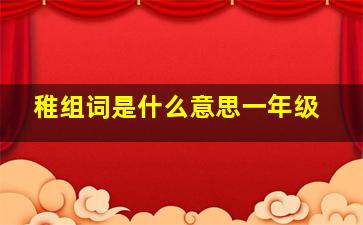 稚组词是什么意思一年级